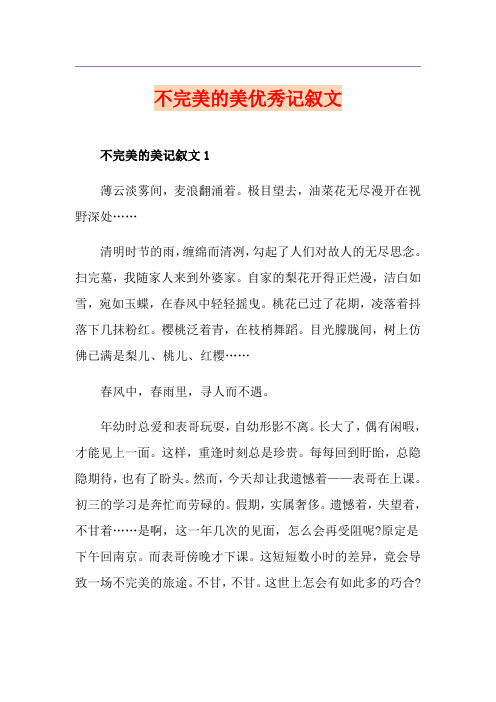 不完美的美优秀记叙文

不完美的美记叙文 1

薄云淡雾间，麦浪翻涌着。极目望去，油菜花无尽漫开在视野深处……

清明时节的雨，缠绵而清冽，勾起了人们对故人的无尽思念。扫完墓，我随家人来到外婆家。自家的梨花开得正烂漫，洁白如雪，宛如玉蝶，在春风中轻轻摇曳。桃花已过了花期，凌落着抖落下几抹粉红。樱桃泛着青，在枝梢舞蹈。目光朦胧间，树上仿佛已满是梨儿、桃儿、红樱……

春风中，春雨里，寻人而不遇。

年幼时总爱和表哥玩耍，自幼形影不离。长大了，偶有闲暇，才能见上一面。这样，重逢时刻总是珍贵。每每回到盱眙，总隐隐期待，也有了盼头。然而，今天却让我遗憾着——表哥在上课。初三的学习是奔忙而劳碌的。假期，实属奢侈。遗憾着，失望着，不甘着……是啊，这一年几次的见面，怎么会再受阻呢?原定是下午回南京。而表哥傍晚才下课。这短短数小时的差异，竟会导致一场不完美的旅途。不甘，不甘。这世上怎会有如此多的巧合?